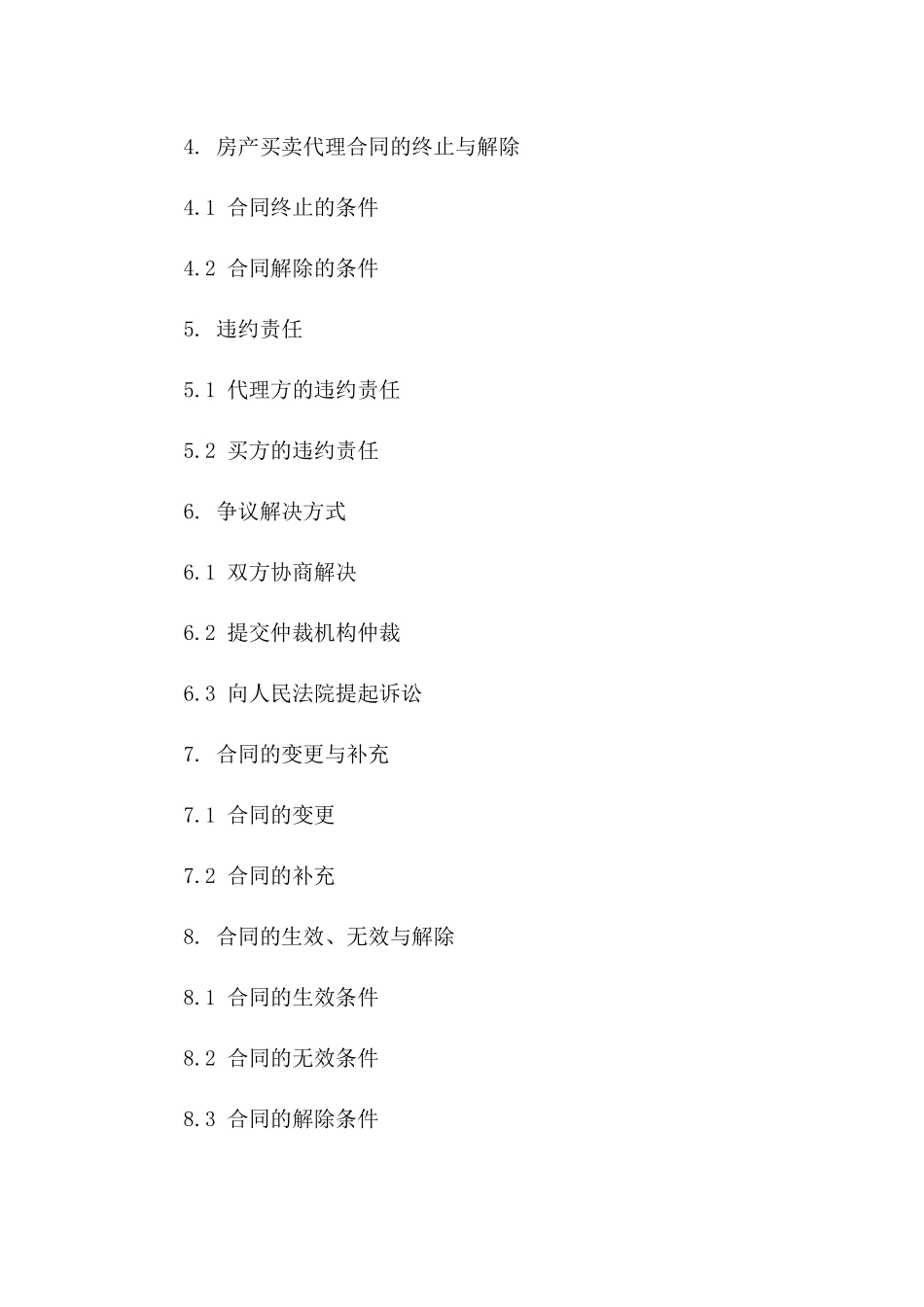 4. 房产买卖代理合同的终止与解除

4.1 合同终止的条件

4.2 合同解除的条件

5. 违约责任

5.1 代理方的违约责任

5.2 买方的违约责任

6. 争议解决方式

6.1 双方协商解决

6.2 提交仲裁机构仲裁

6.3 向人民法院提起诉讼

7. 合同的变更与补充

7.1 合同的变更

7.2 合同的补充

8. 合同的生效、无效与解除

8.1 合同的生效条件

8.2 合同的无效条件

8.3 合同的解除条件